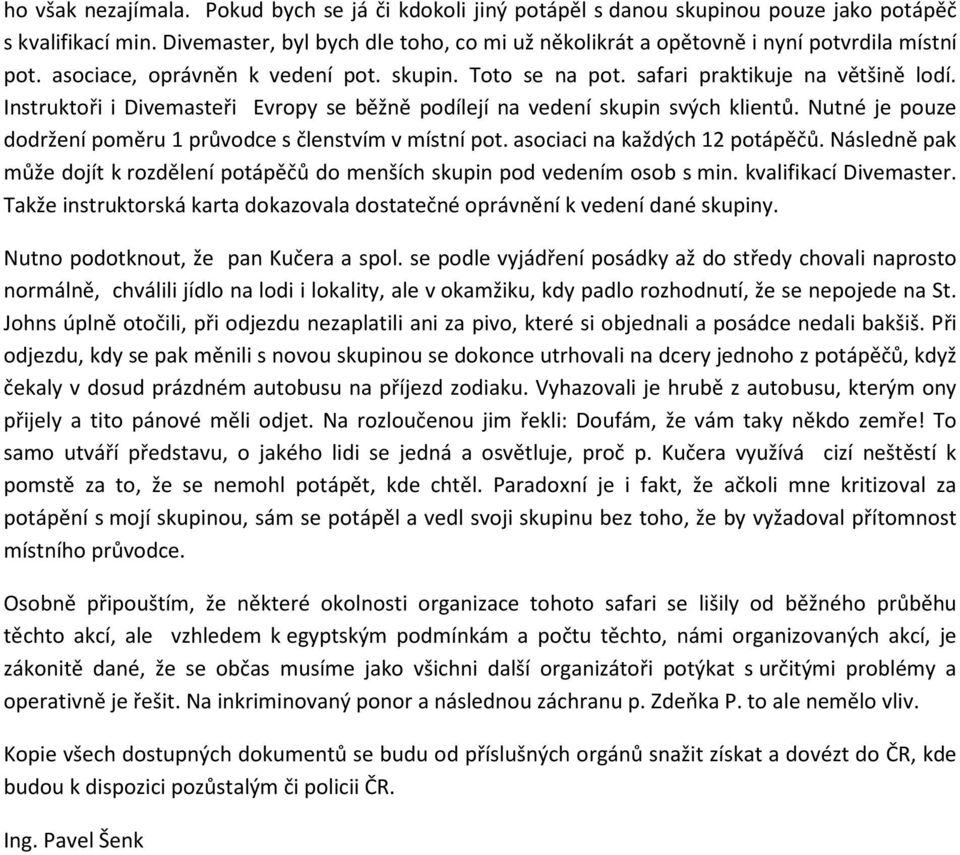 ho však nezajímala. Pokud bych se já či kdokoli jiný potápěl s danou skupinou pouze jako potápěč s kvalifikací min. Divemaster, byl bych dle toho, co mi už několikrát a opětovně i nyní potvrdila místní pot. asociace, oprávněn k vedení pot. skupin. Toto se na pot. safari praktikuje na většině lodí. Instruktoři i Divemasteři Evropy se běžně podílejí na vedení skupin svých klientů. Nutné je pouze dodržení poměru 1 průvodce s členstvím v místní pot. asociaci na každých 12 potápěčů. Následně pak může dojít k rozdělení potápěčů do menších skupin pod vedením osob s min. kvalifikací Divemaster. Takže instruktorská karta dokazovala dostatečné oprávnění k vedení dané skupiny.

Nutno podotknout, že pan Kučera a spol. se podle vyjádření posádky až do středy chovali naprosto normálně, chválili jídlo na lodi i lokality, ale v okamžiku, kdy padlo rozhodnutí, že se nepojede na St. Johns úplně otočili, při odjezdu nezaplatili ani za pivo, které si objednali a posádce nedali bakšiš. Při odjezdu, kdy se pak měnili s novou skupinou se dokonce utrhovali na dcery jednoho z potápěčů, když čekaly v dosud prázdném autobusu na příjezd zodiaku. Vyhazovali je hrubě z autobusu, kterým ony přijely a tito pánové měli odjet. Na rozloučenou jim řekli: Doufám, že vám taky někdo zemře! To samo utváří představu, o jakého lidi se jedná a osvětluje, proč p. Kučera využívá cizí neštěstí k pomstě za to, že se nemohl potápět, kde chtěl. Paradoxní je i fakt, že ačkoli mne kritizoval za potápění s mojí skupinou, sám se potápěl a vedl svoji skupinu bez toho, že by vyžadoval přítomnost místního průvodce.

Osobně připouštím, že některé okolnosti organizace tohoto safari se lišily od běžného průběhu těchto akcí, ale vzhledem k egyptským podmínkám a počtu těchto, námi organizovaných akcí, je zákonitě dané, že se občas musíme jako všichni další organizátoři potýkat s určitými problémy a operativně je řešit. Na inkriminovaný ponor a následnou záchranu p. Zdeňka P. to ale nemělo vliv.

Kopie všech dostupných dokumentů se budu od příslušných orgánů snažit získat a dovézt do ČR, kde budou k dispozici pozůstalým či policii ČR.

Ing. Pavel Šenk